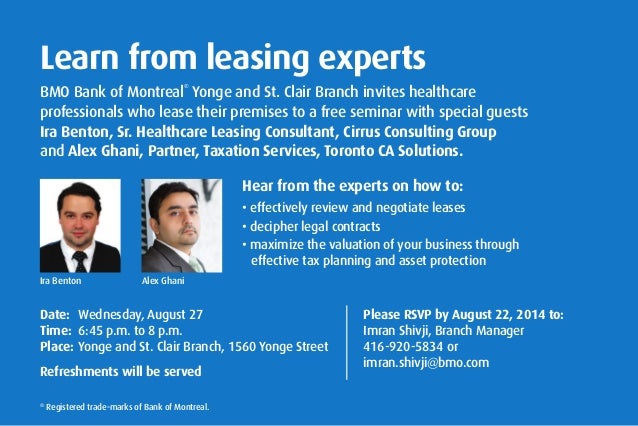 Learn from leasing experts

BMO Bank of Montreal® Yonge and St. Clair Branch invites healthcare professionals who lease their premises to a free seminar with special guests Ira Benton, Sr. Healthcare Leasing Consultant, Cirrus Consulting Group and Alex Ghani, Partner, Taxation Services, Toronto CA Solutions.

Ira Benton

Alex Ghani

Hear from the experts on how to:
• effectively review and negotiate leases
• decipher legal contracts
• maximize the valuation of your business through effective tax planning and asset protection

Date: Wednesday, August 27
Time: 6:45 p.m. to 8 p.m.
Place: Yonge and St. Clair Branch, 1560 Yonge Street

Refreshments will be served

Please RSVP by August 22, 2014 to:
Imran Shivji, Branch Manager
416-920-5834 or
imran.shivji@bmo.com

® Registered trade-marks of Bank of Montreal.